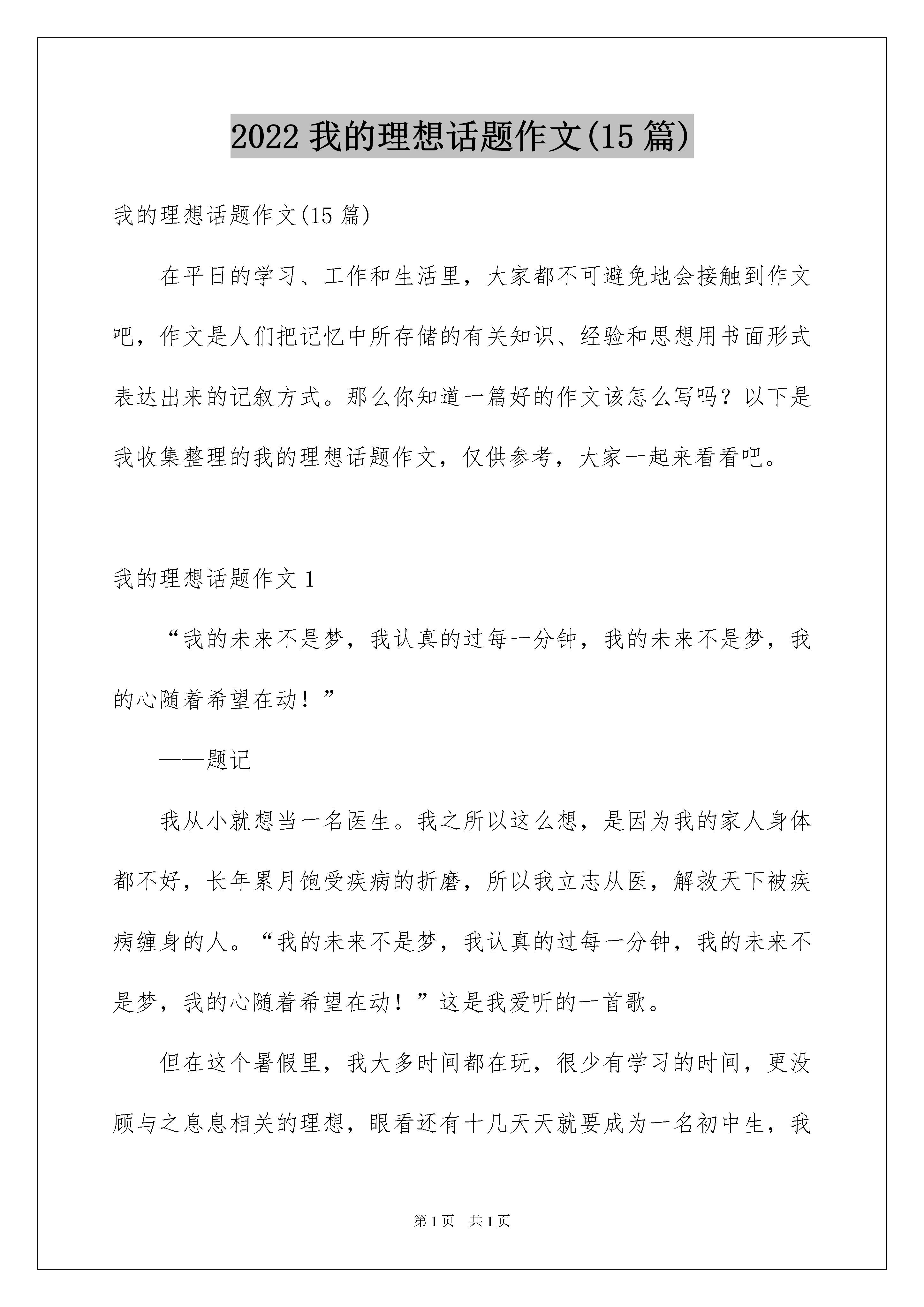 2022 我的理想话题作文(15 篇)

我的理想话题作文(15 篇)

在平日的学习、工作和生活里，大家都不可避免地会接触到作文吧，作文是人们把记忆中所存储的有关知识、经验和思想用书面形式表达出来的记叙方式。那么你知道一篇好的作文该怎么写吗？以下是我收集整理的我的理想话题作文，仅供参考，大家一起来看看吧。

我的理想话题作文 1

“我的未来不是梦，我认真的过每一分钟，我的未来不是梦，我的心随着希望在动！”

——题记

我从小就想当一名医生。我之所以这么想，是因为我的家人身体都不好，长年累月饱受疾病的折磨，所以我立志从医，解救天下被疾病缠身的人。“我的未来不是梦，我认真的过每一分钟，我的未来不是梦，我的心随着希望在动！”这是我爱听的一首歌。

但在这个暑假里，我大多时间都在玩，很少有学习的时间，更没顾与之息息相关的理想，眼看还有十几天天就要成为一名初中生，我

第 1 页 共 1 页